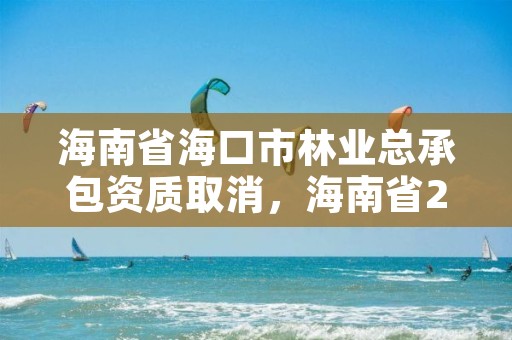 海南省海口市林业总承包资质取消，海南省2